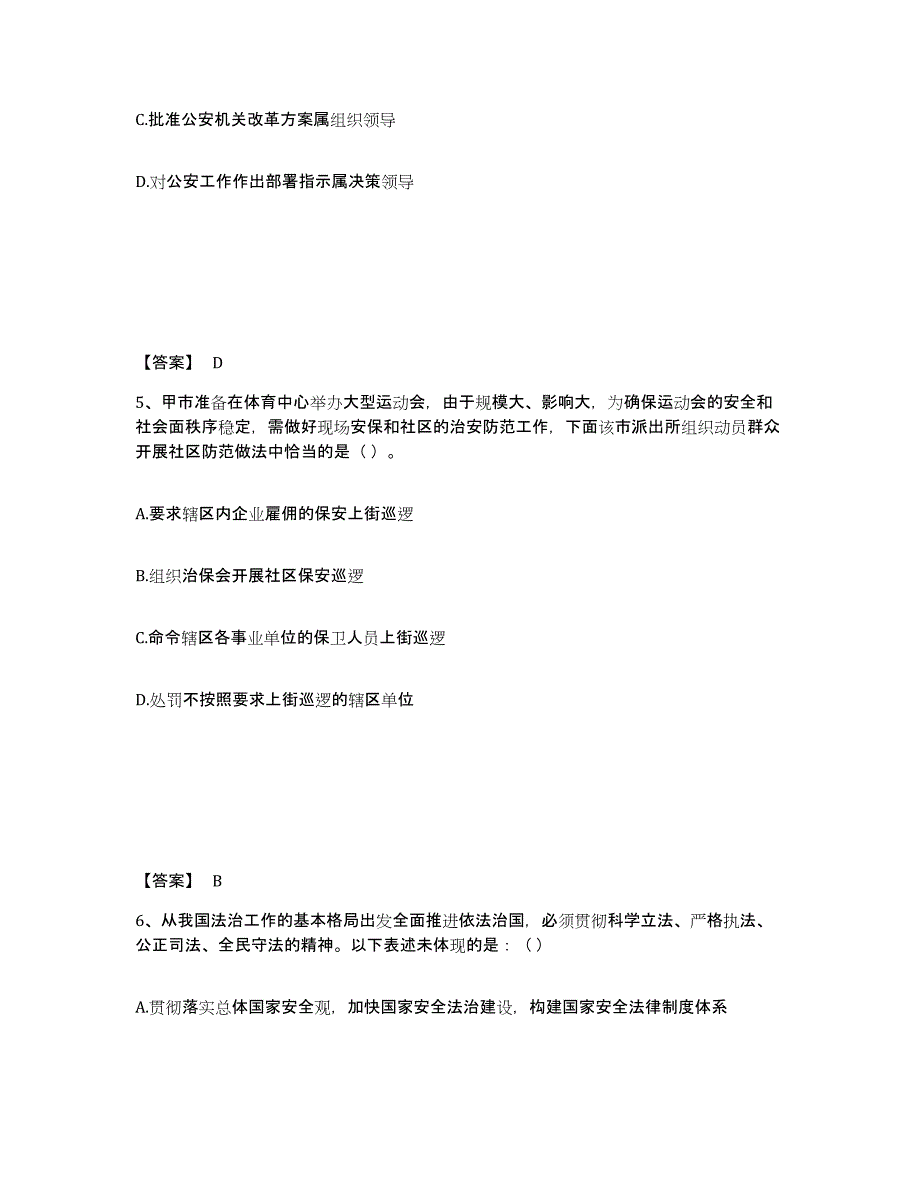 C.批准公安机关改革方案属组织领导

D.对公安工作作出部署指示属决策领导

【答案】 D

5、甲市准备在体育中心举办大型运动会，由于规模大、影响大，为确保运动会的安全和社会面秩序稳定，需做好现场安保和社区的治安防范工作，下面该市派出所组织动员群众开展社区防范做法中恰当的是（ ）。

A.要求辖区内企业雇佣的保安上街巡逻

B.组织治保会开展社区保安巡逻

C.命令辖区各事业单位的保卫人员上街巡逻

D.处罚不按照要求上街巡逻的辖区单位

【答案】 B

6、从我国法治工作的基本格局出发全面推进依法治国，必须贯彻科学立法、严格执法、公正司法、全民守法的精神。以下表述未体现的是：（）

A.贯彻落实总体国家安全观，加快国家安全法治建设，构建国家安全法律制度体系